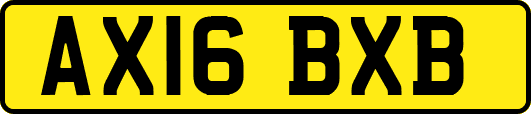 AX16 BXB